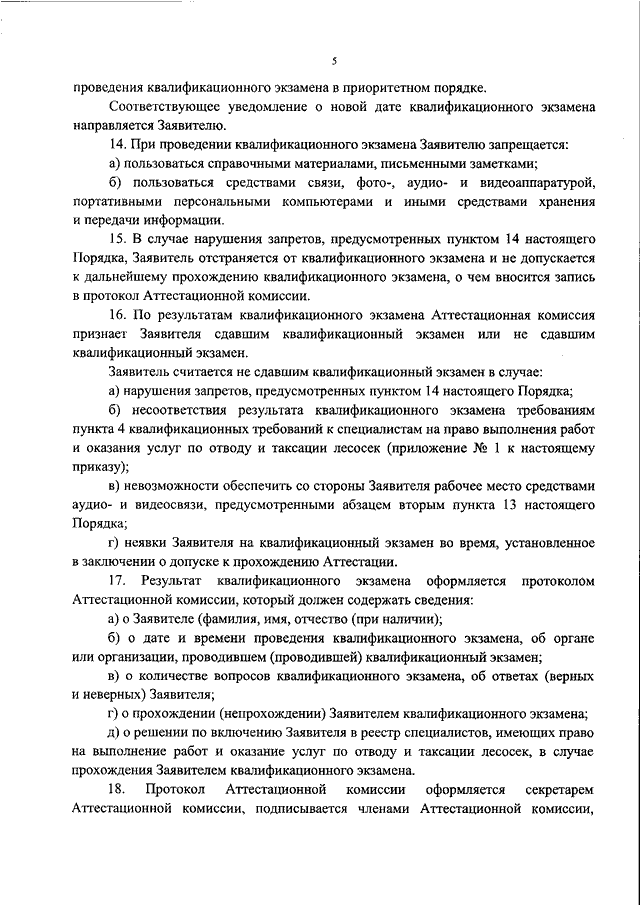 5

проведения квалификационного экзамена в приоритетном порядке.

Соответствующее уведомление о новой дате квалификационного экзамена направляется Заявителю.

14. При проведении квалификационного экзамена Заявителю запрещается:

а) пользоваться справочными материалами, письменными заметками;

б) пользоваться средствами связи, фото-, аудио- и видеоаппаратурой, портативными персональными компьютерами и иными средствами хранения и передачи информации.

15. В случае нарушения запретов, предусмотренных пунктом 14 настоящего Порядка, Заявитель отстраняется от квалификационного экзамена и не допускается к дальнейшему прохождению квалификационного экзамена, о чем вносится запись в протокол Аттестационной комиссии.

16. По результатам квалификационного экзамена Аттестационная комиссия признает Заявителя сдавшим квалификационный экзамен или не сдавшим квалификационный экзамен.

Заявитель считается не сдавшим квалификационный экзамен в случае:

а) нарушения запретов, предусмотренных пунктом 14 настоящего Порядка;

б) несоответствия результата квалификационного экзамена требованиям пункта 4 квалификационных требований к специалистам на право выполнения работ и оказания услуг по отводу и таксации лесосек (приложение № 1 к настоящему приказу);

в) невозможности обеспечить со стороны Заявителя рабочее место средствами аудио- и видеосвязи, предусмотренными абзацем вторым пункта 13 настоящего Порядка;

г) неявки Заявителя на квалификационный экзамен во время, установленное в заключении о допуске к прохождению Аттестации.

17. Результат квалификационного экзамена оформляется протоколом Аттестационной комиссии, который должен содержать сведения:

а) о Заявителе (фамилия, имя, отчество (при наличии);

б) о дате и времени проведения квалификационного экзамена, об органе или организации, проводившем (проводившей) квалификационный экзамен;

в) о количестве вопросов квалификационного экзамена, об ответах (верных и неверных) Заявителя;

г) о прохождении (непрохождении) Заявителем квалификационного экзамена;

д) о решении по включению Заявителя в реестр специалистов, имеющих право на выполнение работ и оказание услуг по отводу и таксации лесосек, в случае прохождения Заявителем квалификационного экзамена.

18. Протокол Аттестационной комиссии оформляется секретарем Аттестационной комиссии, подписывается членами Аттестационной комиссии,